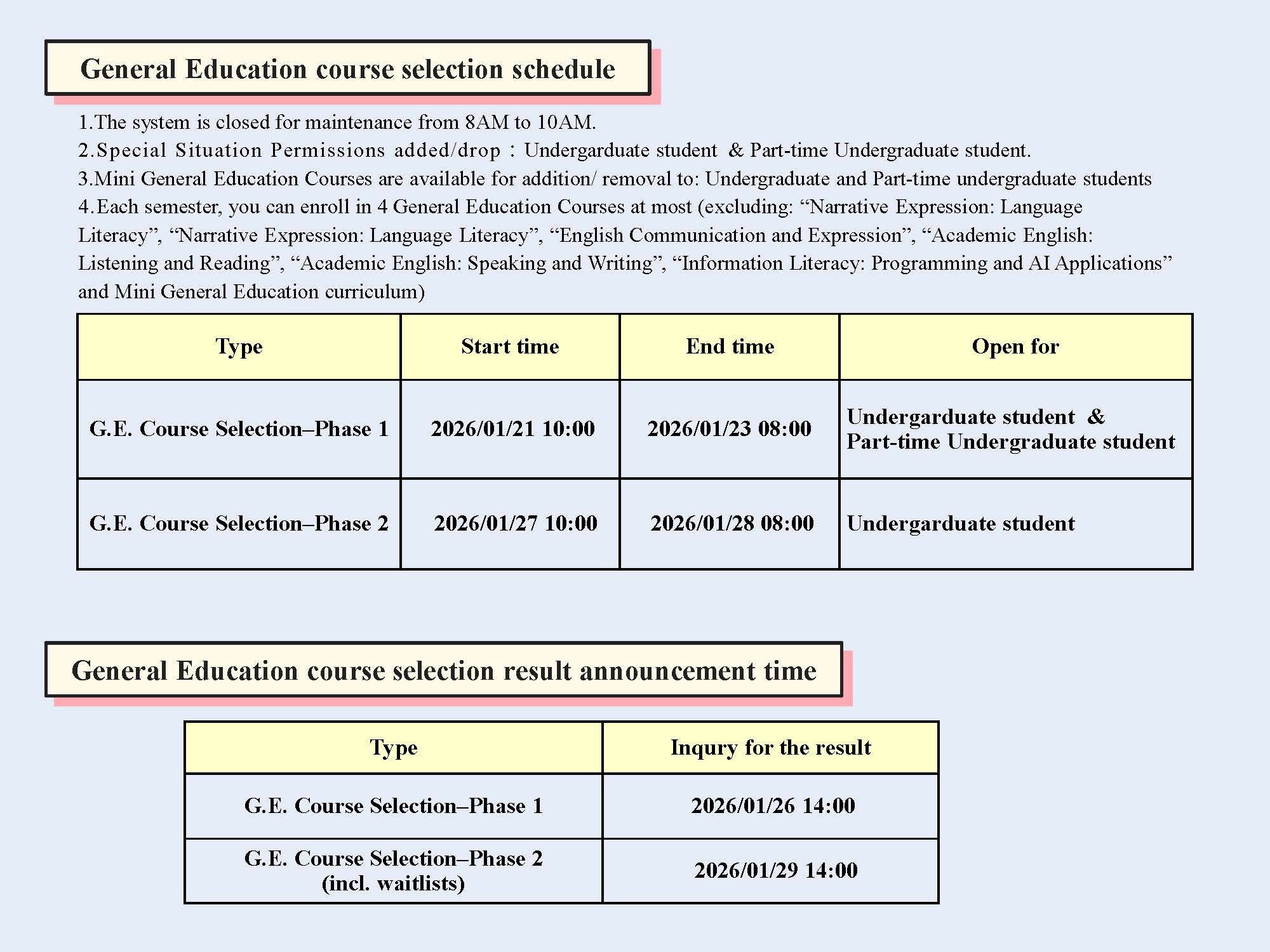 General Education course selection schedule

1.The system is closed for maintenance from 8AM to 10AM.
2.Special Situation Permissions added/drop：Undergarduate student & Part-time Undergraduate student.
3.Mini General Education Courses are available for addition/ removal to: Undergraduate and Part-time undergraduate students
4.Each semester, you can enroll in 4 General Education Courses at most (excluding: “Narrative Expression: Language Literacy”, “Narrative Expression: Language Literacy”, “English Communication and Expression”, “Academic English: Listening and Reading”, “Academic English: Speaking and Writing”, “Information Literacy: Programming and AI Applications” and Mini General Education curriculum)

| Type | Start time | End time | Open for |
|---|---|---|---|
| G.E. Course Selection–Phase 1 | 2026/01/21 10:00 | 2026/01/23 08:00 | Undergarduate student & Part-time Undergraduate student |
| G.E. Course Selection–Phase 2 | 2026/01/27 10:00 | 2026/01/28 08:00 | Undergarduate student |

General Education course selection result announcement time

| Type | Inqury for the result |
|---|---|
| G.E. Course Selection–Phase 1 | 2026/01/26 14:00 |
| G.E. Course Selection–Phase 2 (incl. waitlists) | 2026/01/29 14:00 |